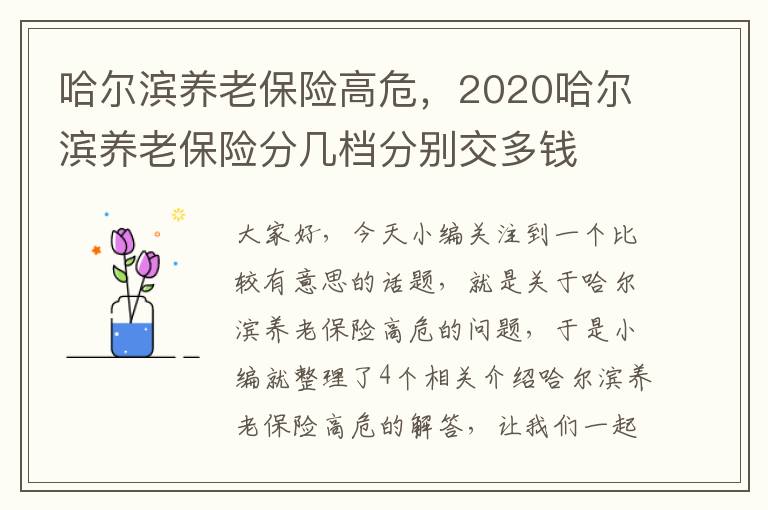 哈尔滨养老保险高危，2020哈尔滨养老保险分几档分别交多钱

大家好，今天小编关注到一个比较有意思的话题，就是关于哈尔滨养老保险高危的问题，于是小编就整理了4个相关介绍哈尔滨养老保险高危的解答，让我们一起